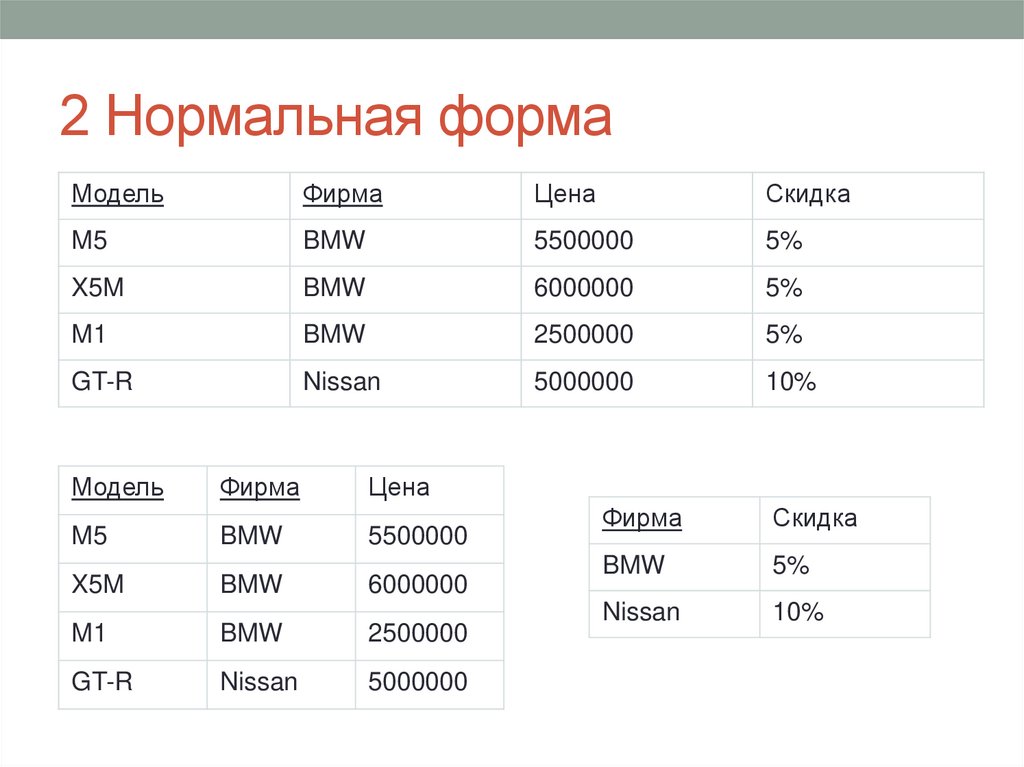 2 Нормальная форма

| Модель | Фирма | Цена | Скидка |
|---|---|---|---|
| M5 | BMW | 5500000 | 5% |
| X5M | BMW | 6000000 | 5% |
| M1 | BMW | 2500000 | 5% |
| GT-R | Nissan | 5000000 | 10% |

| Модель | Фирма | Цена |
|---|---|---|
| M5 | BMW | 5500000 |
| X5M | BMW | 6000000 |
| M1 | BMW | 2500000 |
| GT-R | Nissan | 5000000 |

| Фирма | Скидка |
|---|---|
| BMW | 5% |
| Nissan | 10% |